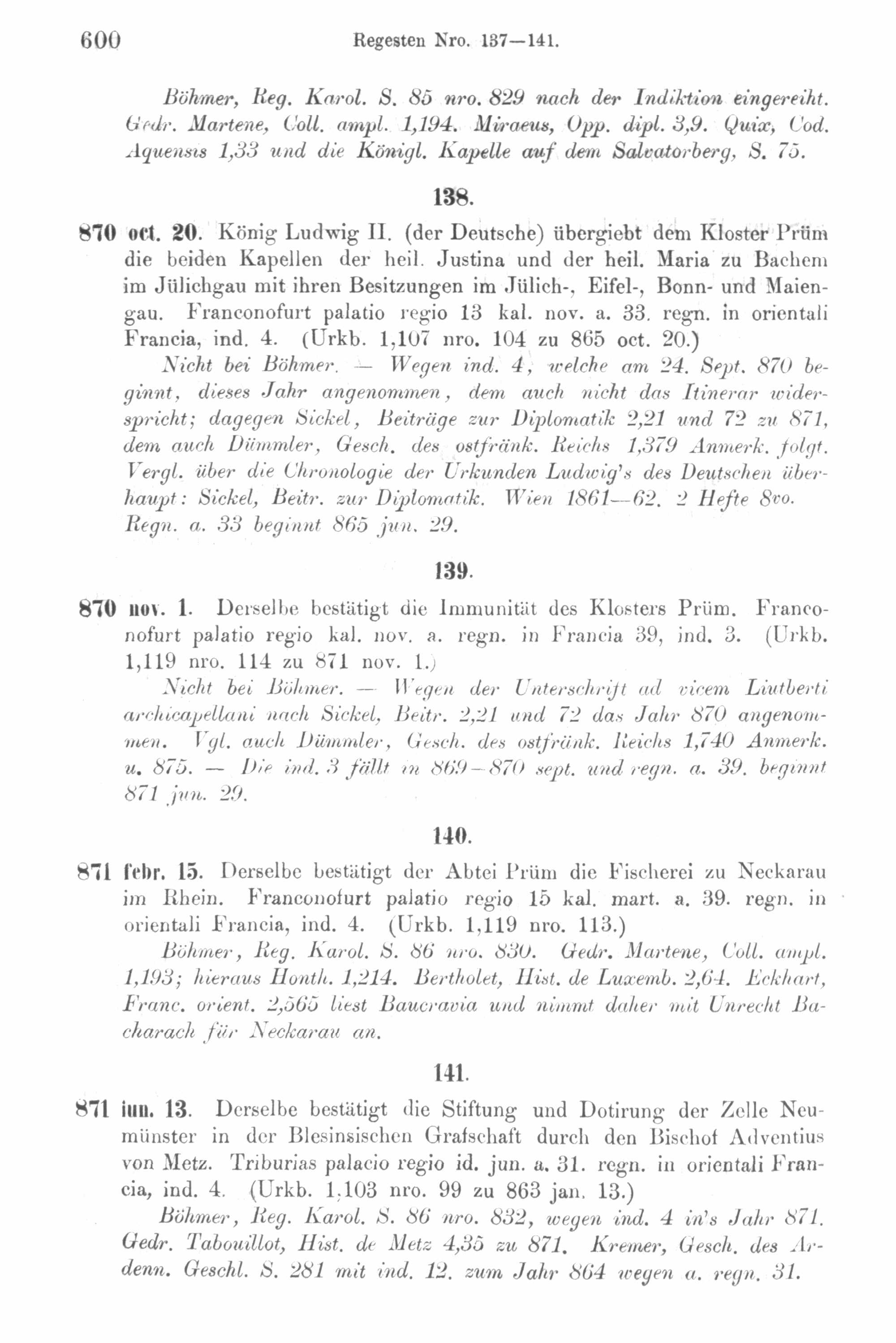 600 Regesten Nro. 137—141.

Böhmer, Reg. Karol. S. 85 nro. 829 nach der Indiktion eingereiht. Gedr. Martene, Coll. ampl. 1,194. Miraeus, Opp. dipl. 3,9. Quix, Cod. Aquensis 1,33 und die Königl. Kapelle auf dem Salvatorberg, S. 75.

138.

870 oct. 20. König Ludwig II. (der Deutsche) übergiebt dem Kloster Prüm die beiden Kapellen der heil. Justina und der heil. Maria zu Bachem im Jülichgau mit ihren Besitzungen im Jülich-, Eifel-, Bonn- und Maiengau. Franconofurt palatio regio 13 kal. nov. a. 33. regn. in orientali Francia, ind. 4. (Urkb. 1,107 nro. 104 zu 865 oct. 20.)

Nicht bei Böhmer. — Wegen ind. 4, welche am 24. Sept. 870 beginnt, dieses Jahr angenommen, dem auch nicht das Itinerar widerspricht; dagegen Sickel, Beiträge zur Diplomatik 2,21 und 72 zu 871, dem auch Dümmler, Gesch. des ostfränk. Reichs 1,379 Anmerk. folgt. Vergl. über die Chronologie der Urkunden Ludwig's des Deutschen überhaupt: Sickel, Beitr. zur Diplomatik. Wien 1861—62. 2 Hefte 8vo. Regn. a. 33 beginnt 865 jun. 29.

139.

870 nov. 1. Derselbe bestätigt die Immunität des Klosters Prüm. Franconofurt palatio regio kal. nov. a. regn. in Francia 39, ind. 3. (Urkb. 1,119 nro. 114 zu 871 nov. 1.)

Nicht bei Böhmer. — Wegen der Unterschrift ad vicem Liutberti archicapellani nach Sickel, Beitr. 2,21 und 72 das Jahr 870 angenommen. Vgl. auch Dümmler, Gesch. des ostfränk. Reichs 1,740 Anmerk. u. 875. — Die ind. 3 fällt in 869—870 sept. und regn. a. 39. beginnt 871 jun. 29.

140.

871 febr. 15. Derselbe bestätigt der Abtei Prüm die Fischerei zu Neckarau im Rhein. Franconofurt palatio regio 15 kal. mart. a. 39. regn. in orientali Francia, ind. 4. (Urkb. 1,119 nro. 113.)

Böhmer, Reg. Karol. S. 86 nro. 830. Gedr. Martene, Coll. ampl. 1,193; hieraus Honth. 1,214. Bertholet, Hist. de Luxemb. 2,64. Eckhart, Franc. orient. 2,565 liest Baucravia und nimmt daher mit Unrecht Bacharach für Neckarau an.

141.

871 iun. 13. Derselbe bestätigt die Stiftung und Dotirung der Zelle Neumünster in der Blesinsischen Grafschaft durch den Bischof Adventius von Metz. Triburias palacio regio id. jun. a. 31. regn. in orientali Francia, ind. 4. (Urkb. 1,103 nro. 99 zu 863 jan. 13.)

Böhmer, Reg. Karol. S. 86 nro. 832, wegen ind. 4 in's Jahr 871. Gedr. Tabouillot, Hist. de Metz 4,35 zu 871. Kremer, Gesch. des Ardenn. Geschl. S. 281 mit ind. 12. zum Jahr 864 wegen a. regn. 31.